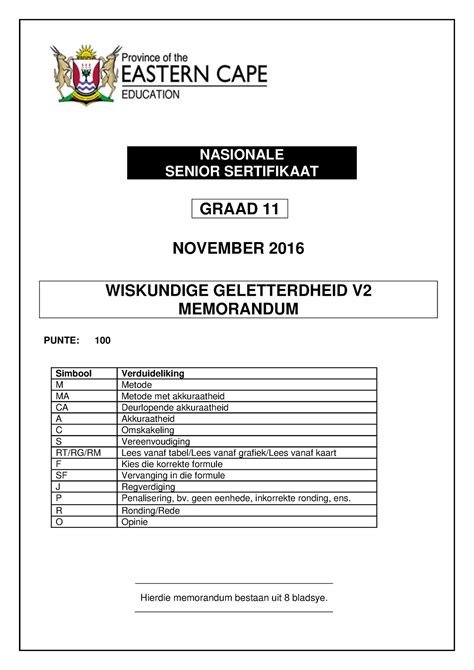 Province of the
EASTERN CAPE
EDUCATION

NASIONALE
SENIOR SERTIFIKAAT

GRAAD 11

NOVEMBER 2016

WISKUNDIGE GELETTERDHEID V2
MEMORANDUM

PUNTE: 100

| Simbool | Verduideliking |
|---|---|
| M | Metode |
| MA | Metode met akkuraatheid |
| CA | Deurlopende akkuraatheid |
| A | Akkuraatheid |
| C | Omskakeling |
| S | Vereenvoudiging |
| RT/RG/RM | Lees vanaf tabel/Lees vanaf grafiek/Lees vanaf kaart |
| F | Kies die korrekte formule |
| SF | Vervanging in die formule |
| J | Regverdiging |
| P | Penalisering, bv. geen eenhede, inkorrekte ronding, ens. |
| R | Ronding/Rede |
| O | Opinie |

Hierdie memorandum bestaan uit 8 bladsye.